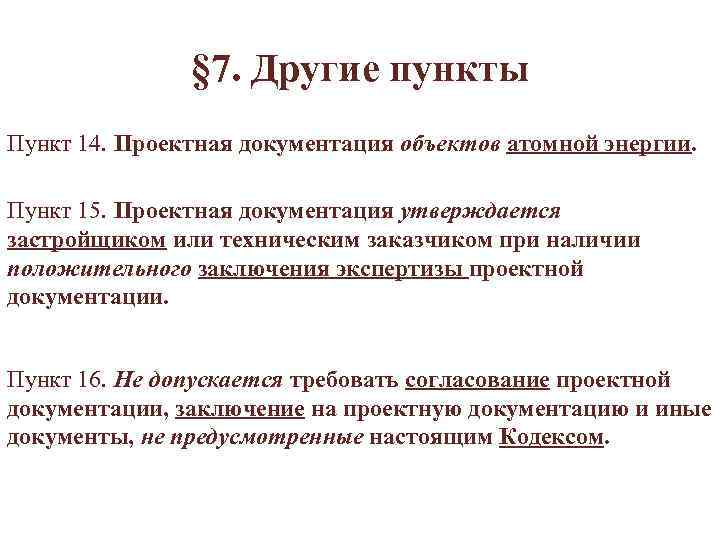 §7. Другие пункты

Пункт 14. Проектная документация объектов атомной энергии.

Пункт 15. Проектная документация утверждается застройщиком или техническим заказчиком при наличии положительного заключения экспертизы проектной документации.

Пункт 16. Не допускается требовать согласование проектной документации, заключение на проектную документацию и иные документы, не предусмотренные настоящим Кодексом.